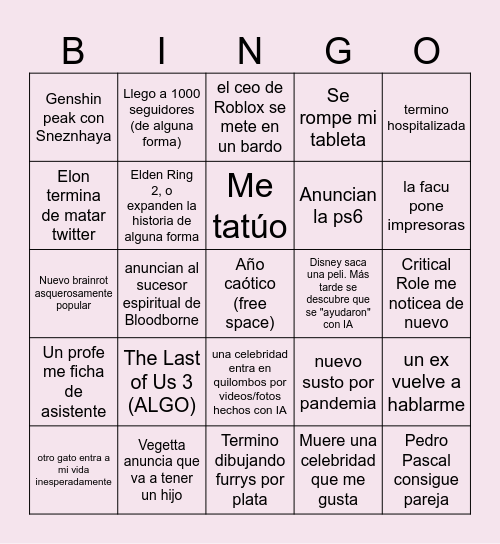 | B | I | N | G | O |
|---|---|---|---|---|
| Genshin peak con Sneznhaya | Llego a 1000 seguidores (de alguna forma) | el ceo de Roblox se mete en un bardo | Se rompe mi tableta | termino hospitalizada |
| Elon termina de matar twitter | Elden Ring 2, o expanden la historia de alguna forma | Me tatúo | Anuncian la ps6 | la facu pone impresoras |
| Nuevo brainrot asquerosamente popular | anuncian al sucesor espiritual de Bloodborne | Año caótico (free space) | Disney saca una peli. Más tarde se descubre que se "ayudaron" con IA | Critical Role me noticea de nuevo |
| Un profe me ficha de asistente | The Last of Us 3 (ALGO) | una celebridad entra en quilombos por videos/fotos hechos con IA | nuevo susto por pandemia | un ex vuelve a hablarme |
| otro gato entra a mi vida inesperadamente | Vegetta anuncia que va a tener un hijo | Termino dibujando furrys por plata | Muere una celebridad que me gusta | Pedro Pascal consigue pareja |